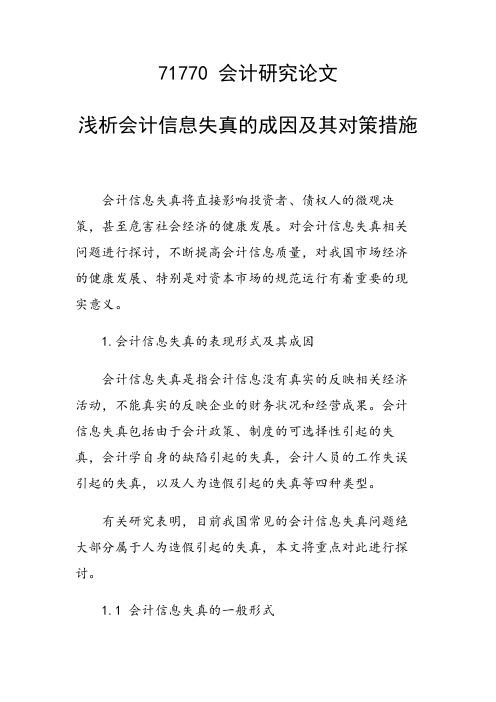 71770 会计研究论文

浅析会计信息失真的成因及其对策措施

会计信息失真将直接影响投资者、债权人的微观决策，甚至危害社会经济的健康发展。对会计信息失真相关问题进行探讨，不断提高会计信息质量，对我国市场经济的健康发展、特别是对资本市场的规范运行有着重要的现实意义。

1. 会计信息失真的表现形式及其成因

会计信息失真是指会计信息没有真实的反映相关经济活动，不能真实的反映企业的财务状况和经营成果。会计信息失真包括由于会计政策、制度的可选择性引起的失真，会计学自身的缺陷引起的失真，会计人员的工作失误引起的失真，以及人为造假引起的失真等四种类型。

有关研究表明，目前我国常见的会计信息失真问题绝大部分属于人为造假引起的失真，本文将重点对此进行探讨。

1.1 会计信息失真的一般形式